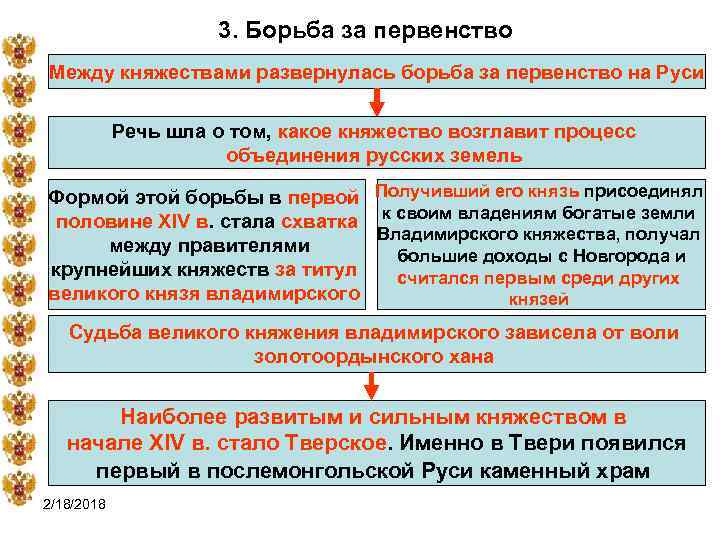 3. Борьба за первенство

Между княжествами развернулась борьба за первенство на Руси

Речь шла о том, какое княжество возглавит процесс объединения русских земель

Формой этой борьбы в первой половине XIV в. стала схватка между правителями крупнейших княжеств за титул великого князя владимирского

Получивший его князь присоединял к своим владениям богатые земли Владимирского княжества, получал большие доходы с Новгорода и считался первым среди других князей

Судьба великого княжения владимирского зависела от воли золотоордынского хана

Наиболее развитым и сильным княжеством в начале XIV в. стало Тверское. Именно в Твери появился первый в послемонгольской Руси каменный храм

2/18/2018